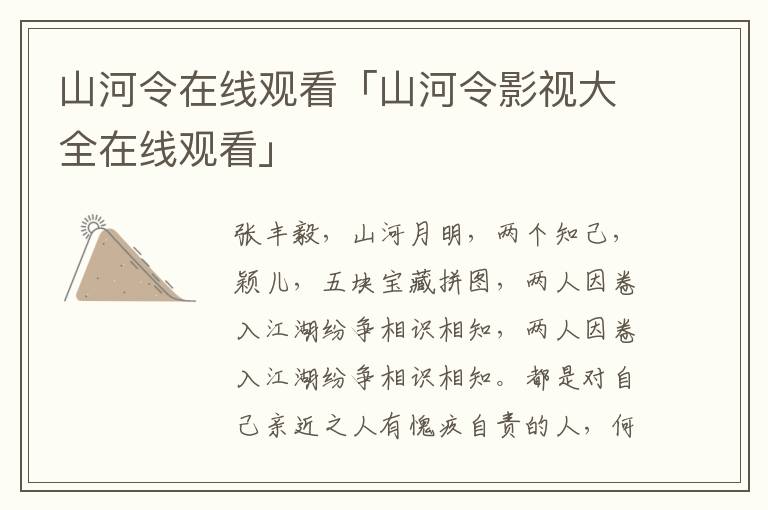 山河令在线观看「山河令影视大全在线观看」

张丰毅，山河月明，两个知己，颖儿，五块宝藏拼图，两人因卷入江湖纷争相识相知，两人因卷入江湖纷争相识相知。都是对自己亲近之人有愧疚自责的人，何